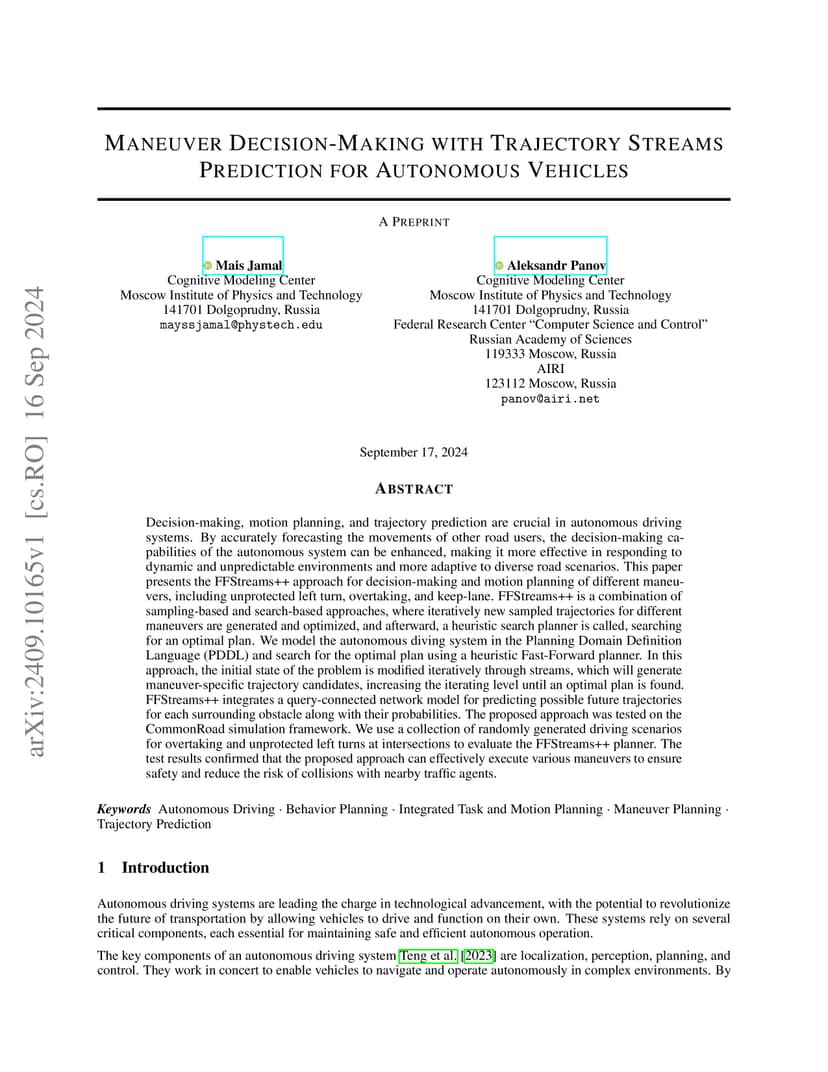 arXiv:2409.10165v1 [cs.RO] 16 Sep 2024

MANEUVER DECISION-MAKING WITH TRAJECTORY STREAMS PREDICTION FOR AUTONOMOUS VEHICLES

A PREPRINT

Mais Jamal
Cognitive Modeling Center
Moscow Institute of Physics and Technology
141701 Dolgoprudny, Russia
mayssjamal@phystech.edu

Aleksandr Panov
Cognitive Modeling Center
Moscow Institute of Physics and Technology
141701 Dolgoprudny, Russia
Federal Research Center "Computer Science and Control"
Russian Academy of Sciences
119333 Moscow, Russia
AIRI
123112 Moscow, Russia
panov@airi.net

September 17, 2024

ABSTRACT

Decision-making, motion planning, and trajectory prediction are crucial in autonomous driving systems. By accurately forecasting the movements of other road users, the decision-making capabilities of the autonomous system can be enhanced, making it more effective in responding to dynamic and unpredictable environments and more adaptive to diverse road scenarios. This paper presents the FFStreams++ approach for decision-making and motion planning of different maneuvers, including unprotected left turn, overtaking, and keep-lane. FFStreams++ is a combination of sampling-based and search-based approaches, where iteratively new sampled trajectories for different maneuvers are generated and optimized, and afterward, a heuristic search planner is called, searching for an optimal plan. We model the autonomous diving system in the Planning Domain Definition Language (PDDL) and search for the optimal plan using a heuristic Fast-Forward planner. In this approach, the initial state of the problem is modified iteratively through streams, which will generate maneuver-specific trajectory candidates, increasing the iterating level until an optimal plan is found. FFStreams++ integrates a query-connected network model for predicting possible future trajectories for each surrounding obstacle along with their probabilities. The proposed approach was tested on the CommonRoad simulation framework. We use a collection of randomly generated driving scenarios for overtaking and unprotected left turns at intersections to evaluate the FFStreams++ planner. The test results confirmed that the proposed approach can effectively execute various maneuvers to ensure safety and reduce the risk of collisions with nearby traffic agents.

Keywords Autonomous Driving · Behavior Planning · Integrated Task and Motion Planning · Maneuver Planning · Trajectory Prediction

1 Introduction

Autonomous driving systems are leading the charge in technological advancement, with the potential to revolutionize the future of transportation by allowing vehicles to drive and function on their own. These systems rely on several critical components, each essential for maintaining safe and efficient autonomous operation.

The key components of an autonomous driving system Teng et al. [2023] are localization, perception, planning, and control. They work in concert to enable vehicles to navigate and operate autonomously in complex environments. By